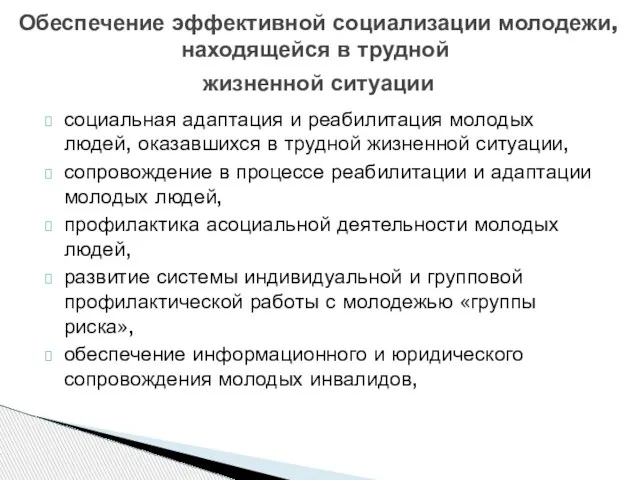 Обеспечение эффективной социализации молодежи, находящейся в трудной жизненной ситуации

социальная адаптация и реабилитация молодых людей, оказавшихся в трудной жизненной ситуации,

сопровождение в процессе реабилитации и адаптации молодых людей,

профилактика асоциальной деятельности молодых людей,

развитие системы индивидуальной и групповой профилактической работы с молодежью «группы риска»,

обеспечение информационного и юридического сопровождения молодых инвалидов,